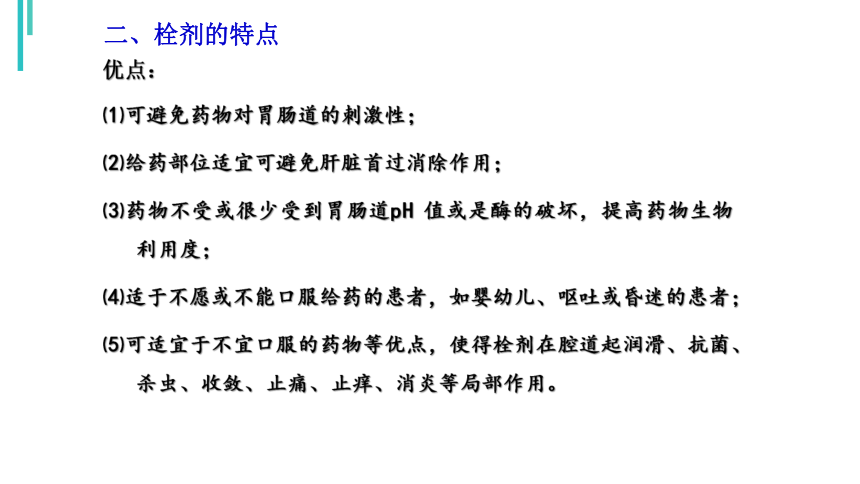 二、栓剂的特点

优点：

⑴可避免药物对胃肠道的刺激性；

⑵给药部位适宜可避免肝脏首过消除作用；

⑶药物不受或很少受到胃肠道pH 值或是酶的破坏，提高药物生物利用度；

⑷适于不愿或不能口服给药的患者，如婴幼儿、呕吐或昏迷的患者；

⑸可适宜于不宜口服的药物等优点，使得栓剂在腔道起润滑、抗菌、杀虫、收敛、止痛、止痒、消炎等局部作用。